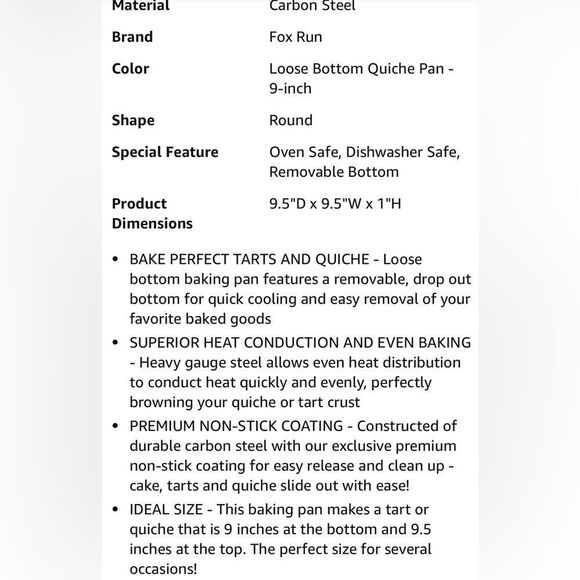 | Material | Carbon Steel |
|---|---|
| Brand | Fox Run |
| Color | Loose Bottom Quiche Pan - 9-inch |
| Shape | Round |
| Special Feature | Oven Safe, Dishwasher Safe, Removable Bottom |
| Product Dimensions | 9.5"D x 9.5"W x 1"H |

• BAKE PERFECT TARTS AND QUICHE - Loose bottom baking pan features a removable, drop out bottom for quick cooling and easy removal of your favorite baked goods

• SUPERIOR HEAT CONDUCTION AND EVEN BAKING - Heavy gauge steel allows even heat distribution to conduct heat quickly and evenly, perfectly browning your quiche or tart crust

• PREMIUM NON-STICK COATING - Constructed of durable carbon steel with our exclusive premium non-stick coating for easy release and clean up - cake, tarts and quiche slide out with ease!

• IDEAL SIZE - This baking pan makes a tart or quiche that is 9 inches at the bottom and 9.5 inches at the top. The perfect size for several occasions!